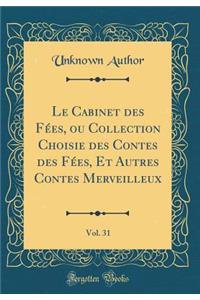 Unknown Author

Le Cabinet des Fées, ou Collection Choisie des Contes des Fées, Et Autres Contes Merveilleux

Vol. 31

Forgotten Books